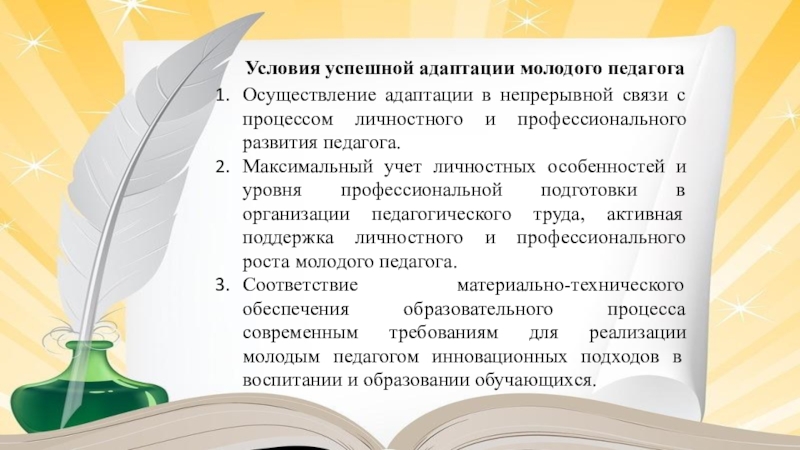 Условия успешной адаптации молодого педагога

1. Осуществление адаптации в непрерывной связи с процессом личностного и профессионального развития педагога.
2. Максимальный учет личностных особенностей и уровня профессиональной подготовки в организации педагогического труда, активная поддержка личностного и профессионального роста молодого педагога.
3. Соответствие материально-технического обеспечения образовательного процесса современным требованиям для реализации молодым педагогом инновационных подходов в воспитании и образовании обучающихся.